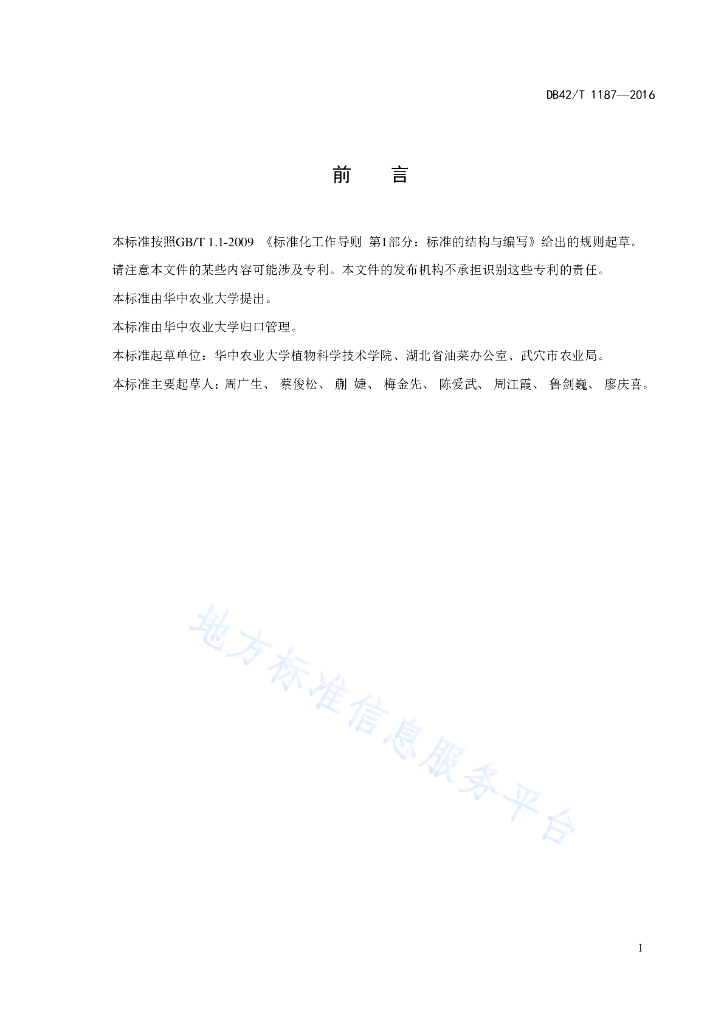 DB42/T 1187—2016

前　言

本标准按照GB/T 1.1-2009 《标准化工作导则 第1部分：标准的结构与编写》给出的规则起草。

请注意本文件的某些内容可能涉及专利。本文件的发布机构不承担识别这些专利的责任。

本标准由华中农业大学提出。

本标准由华中农业大学归口管理。

本标准起草单位：华中农业大学植物科学技术学院、湖北省油菜办公室、武穴市农业局。

本标准主要起草人：周广生、 蔡俊松、 蒯 婕、 梅金先、 陈爱武、 周江霞、 鲁剑巍、 廖庆喜。

地方标准信息服务平台

I